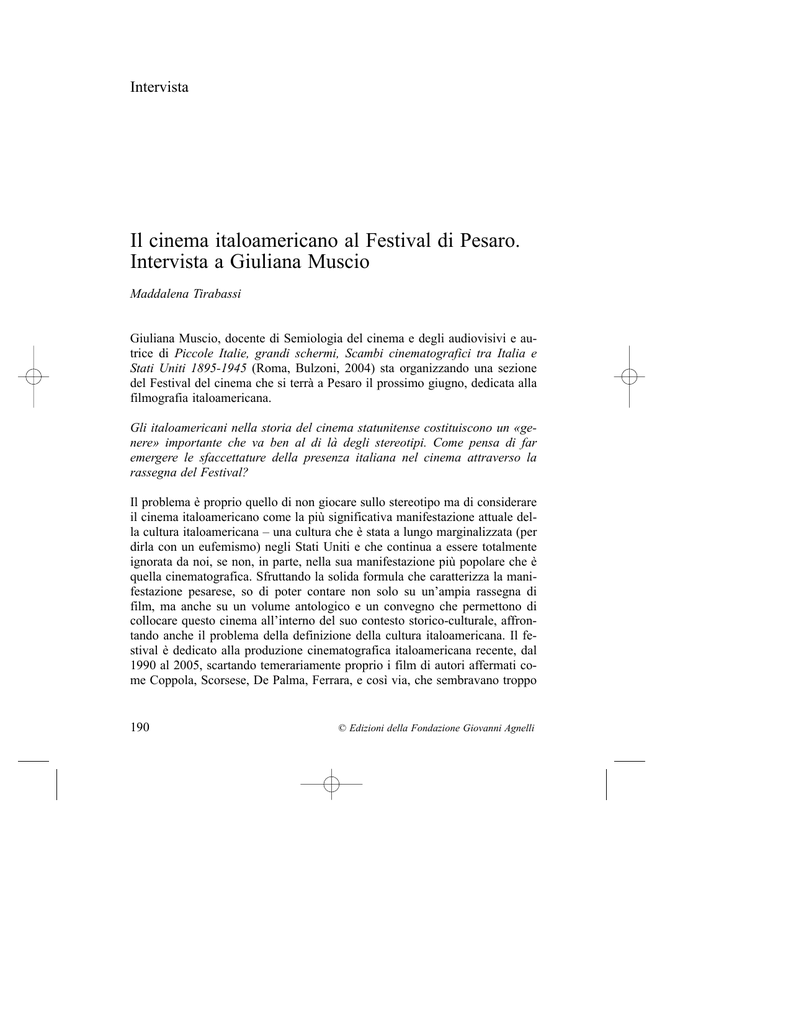 Intervista

Il cinema italoamericano al Festival di Pesaro. Intervista a Giuliana Muscio

Maddalena Tirabassi

Giuliana Muscio, docente di Semiologia del cinema e degli audiovisivi e autrice di Piccole Italie, grandi schermi, Scambi cinematografici tra Italia e Stati Uniti 1895-1945 (Roma, Bulzoni, 2004) sta organizzando una sezione del Festival del cinema che si terrà a Pesaro il prossimo giugno, dedicata alla filmografia italoamericana.

Gli italoamericani nella storia del cinema statunitense costituiscono un «genere» importante che va ben al di là degli stereotipi. Come pensa di far emergere le sfaccettature della presenza italiana nel cinema attraverso la rassegna del Festival?

Il problema è proprio quello di non giocare sullo stereotipo ma di considerare il cinema italoamericano come la più significativa manifestazione attuale della cultura italoamericana – una cultura che è stata a lungo marginalizzata (per dirla con un eufemismo) negli Stati Uniti e che continua a essere totalmente ignorata da noi, se non, in parte, nella sua manifestazione più popolare che è quella cinematografica. Sfruttando la solida formula che caratterizza la manifestazione pesarese, so di poter contare non solo su un'ampia rassegna di film, ma anche su un volume antologico e un convegno che permettono di collocare questo cinema all'interno del suo contesto storico-culturale, affrontando anche il problema della definizione della cultura italoamericana. Il festival è dedicato alla produzione cinematografica italoamericana recente, dal 1990 al 2005, scartando temerariamente proprio i film di autori affermati come Coppola, Scorsese, De Palma, Ferrara, e così via, che sembravano troppo

190

© Edizioni della Fondazione Giovanni Agnelli